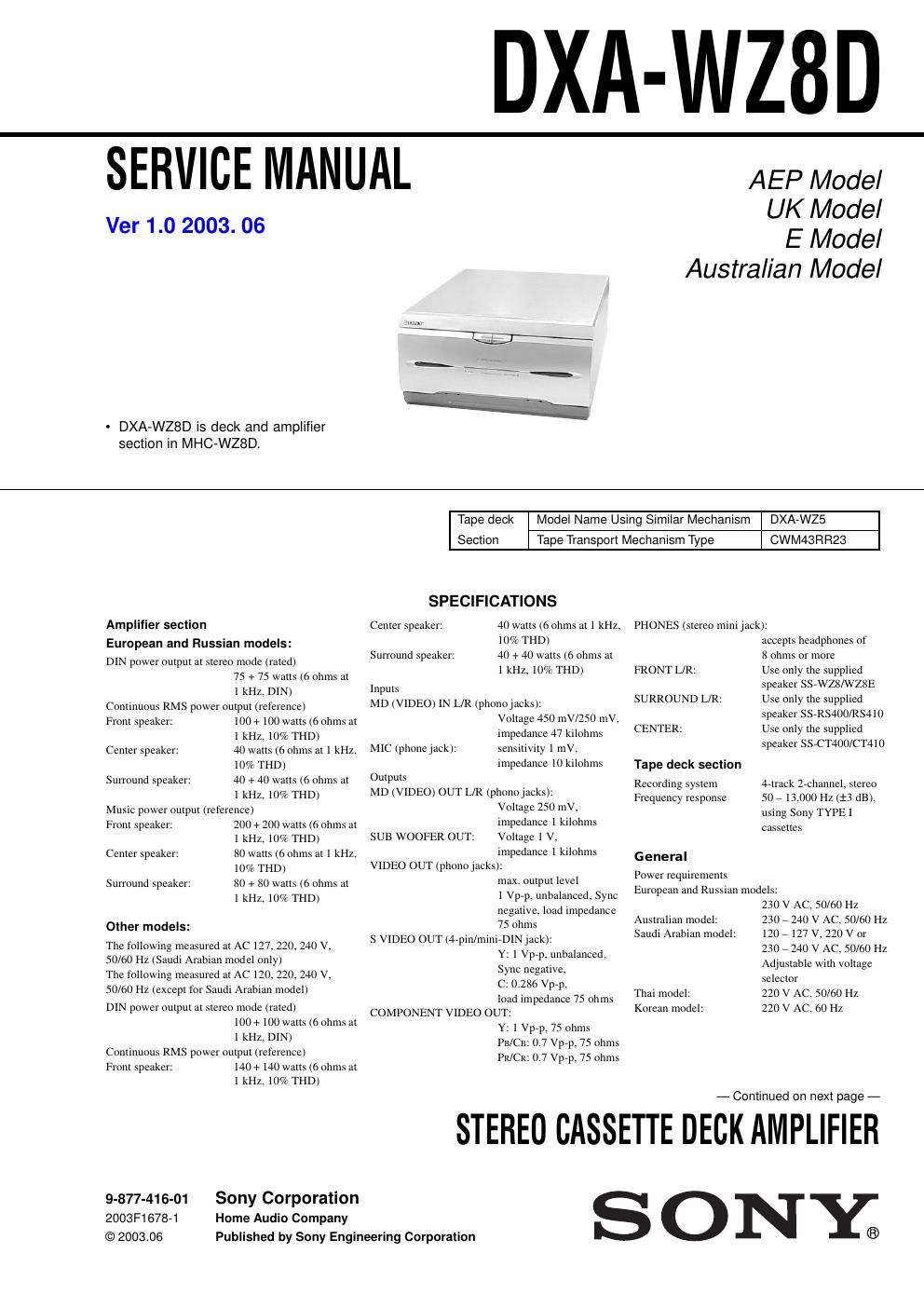 DXA-WZ8D

SERVICE MANUAL

Ver 1.0 2003. 06

AEP Model
UK Model
E Model
Australian Model

SONY

• DXA-WZ8D is deck and amplifier section in MHC-WZ8D.

| Tape deck | Model Name Using Similar Mechanism | DXA-WZ5 |
|---|---|---|
| Section | Tape Transport Mechanism Type | CWM43RR23 |

SPECIFICATIONS

Amplifier section

European and Russian models:

DIN power output at stereo mode (rated) 75 + 75 watts (6 ohms at 1 kHz, DIN)
Continuous RMS power output (reference)
Front speaker: 100 + 100 watts (6 ohms at 1 kHz, 10% THD)
Center speaker: 40 watts (6 ohms at 1 kHz, 10% THD)
Surround speaker: 40 + 40 watts (6 ohms at 1 kHz, 10% THD)
Music power output (reference)
Front speaker: 200 + 200 watts (6 ohms at 1 kHz, 10% THD)
Center speaker: 80 watts (6 ohms at 1 kHz, 10% THD)
Surround speaker: 80 + 80 watts (6 ohms at 1 kHz, 10% THD)

Other models:

The following measured at AC 127, 220, 240 V, 50/60 Hz (Saudi Arabian model only)
The following measured at AC 120, 220, 240 V, 50/60 Hz (except for Saudi Arabian model)
DIN power output at stereo mode (rated) 100 + 100 watts (6 ohms at 1 kHz, DIN)
Continuous RMS power output (reference)
Front speaker: 140 + 140 watts (6 ohms at 1 kHz, 10% THD)

Center speaker: 40 watts (6 ohms at 1 kHz, 10% THD)
Surround speaker: 40 + 40 watts (6 ohms at 1 kHz, 10% THD)
Inputs
MD (VIDEO) IN L/R (phono jacks): Voltage 450 mV/250 mV, impedance 47 kilohms
MIC (phone jack): sensitivity 1 mV, impedance 10 kilohms
Outputs
MD (VIDEO) OUT L/R (phono jacks): Voltage 250 mV, impedance 1 kilohms
SUB WOOFER OUT: Voltage 1 V, impedance 1 kilohms
VIDEO OUT (phono jacks): max. output level 1 Vp-p, unbalanced, Sync negative, load impedance 75 ohms
S VIDEO OUT (4-pin/mini-DIN jack): Y: 1 Vp-p, unbalanced, Sync negative, C: 0.286 Vp-p, load impedance 75 ohms
COMPONENT VIDEO OUT: Y: 1 Vp-p, 75 ohms
PB/CB: 0.7 Vp-p, 75 ohms
PR/CR: 0.7 Vp-p, 75 ohms

PHONES (stereo mini jack): accepts headphones of 8 ohms or more
FRONT L/R: Use only the supplied speaker SS-WZ8/WZ8E
SURROUND L/R: Use only the supplied speaker SS-RS400/RS410
CENTER: Use only the supplied speaker SS-CT400/CT410

Tape deck section

Recording system 4-track 2-channel, stereo
Frequency response 50 – 13,000 Hz (±3 dB), using Sony TYPE I cassettes

General

Power requirements
European and Russian models: 230 V AC, 50/60 Hz
Australian model: 230 – 240 V AC, 50/60 Hz
Saudi Arabian model: 120 – 127 V, 220 V or 230 – 240 V AC, 50/60 Hz Adjustable with voltage selector
Thai model: 220 V AC, 50/60 Hz
Korean model: 220 V AC, 60 Hz

— Continued on next page —

STEREO CASSETTE DECK AMPLIFIER

9-877-416-01
2003F1678-1
© 2003.06

Sony Corporation
Home Audio Company
Published by Sony Engineering Corporation

SONY®